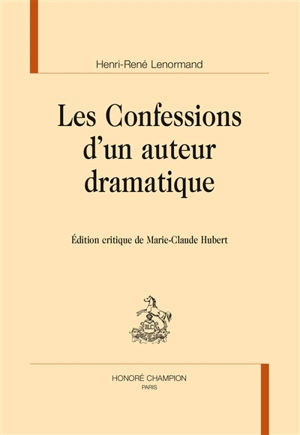 Henri-René Lenormand

Les Confessions d'un auteur dramatique

Édition critique de Marie-Claude Hubert

HONORÉ CHAMPION
PARIS